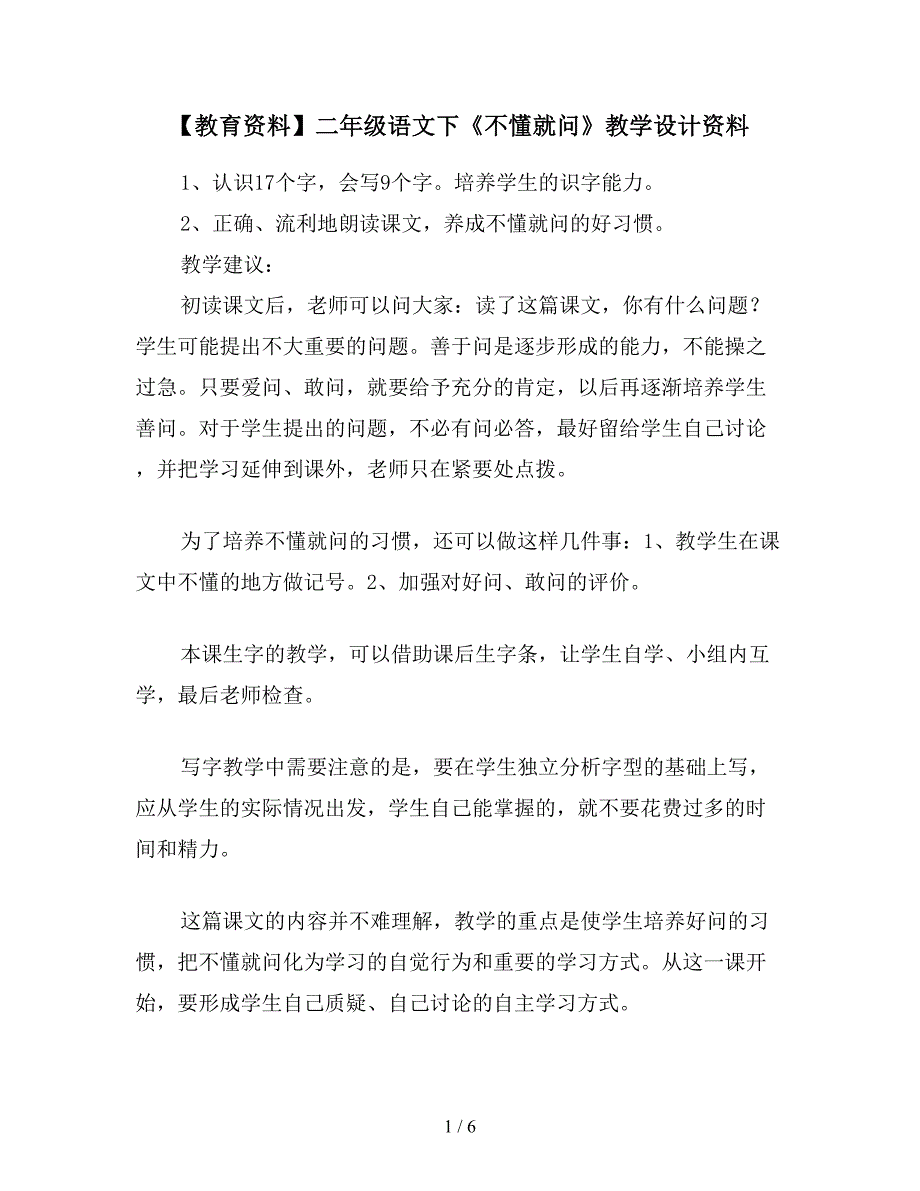 【教育资料】二年级语文下《不懂就问》教学设计资料

1、认识17个字，会写9个字。培养学生的识字能力。

2、正确、流利地朗读课文，养成不懂就问的好习惯。

教学建议：

初读课文后，老师可以问大家：读了这篇课文，你有什么问题？学生可能提出不大重要的问题。善于问是逐步形成的能力，不能操之过急。只要爱问、敢问，就要给予充分的肯定，以后再逐渐培养学生善问。对于学生提出的问题，不必有问必答，最好留给学生自己讨论，并把学习延伸到课外，老师只在紧要处点拨。

为了培养不懂就问的习惯，还可以做这样几件事：1、教学生在课文中不懂的地方做记号。2、加强对好问、敢问的评价。

本课生字的教学，可以借助课后生字条，让学生自学、小组内互学，最后老师检查。

写字教学中需要注意的是，要在学生独立分析字型的基础上写，应从学生的实际情况出发，学生自己能掌握的，就不要花费过多的时间和精力。

这篇课文的内容并不难理解，教学的重点是使学生培养好问的习惯，把不懂就问化为学习的自觉行为和重要的学习方式。从这一课开始，要形成学生自己质疑、自己讨论的自主学习方式。

1 / 6